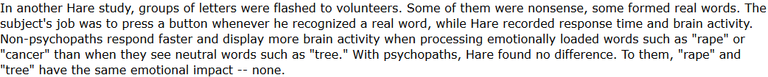 In another Hare study, groups of letters were flashed to volunteers. Some of them were nonsense, some formed real words. The subject's job was to press a button whenever he recognized a real word, while Hare recorded response time and brain activity. Non-psychopaths respond faster and display more brain activity when processing emotionally loaded words such as "rape" or "cancer" than when they see neutral words such as "tree." With psychopaths, Hare found no difference. To them, "rape" and "tree" have the same emotional impact -- none.